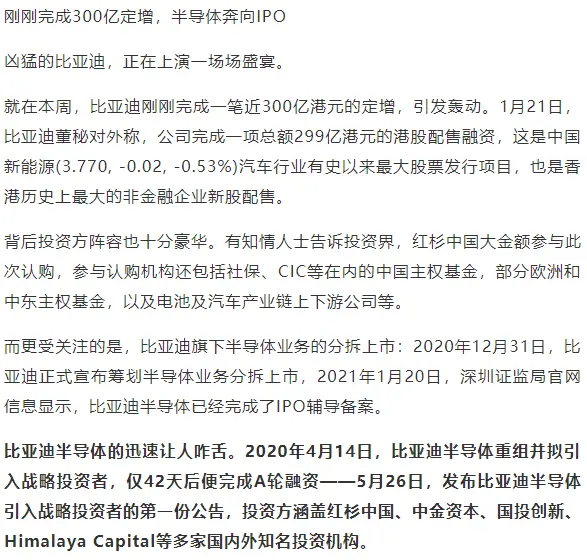 刚刚完成300亿定增，半导体奔向IPO

凶猛的比亚迪，正在上演一场场盛宴。

就在本周，比亚迪刚刚完成一笔近300亿港元的定增，引发轰动。1月21日，比亚迪董秘对外称，公司完成一项总额299亿港元的港股配售融资，这是中国新能源(3.770, -0.02, -0.53%)汽车行业有史以来最大股票发行项目，也是香港历史上最大的非金融企业新股配售。

背后投资方阵容也十分豪华。有知情人士告诉投资界，红杉中国大金额参与此次认购，参与认购机构还包括社保、CIC等在内的中国主权基金，部分欧洲和中东主权基金，以及电池及汽车产业链上下游公司等。

而更受关注的是，比亚迪旗下半导体业务的分拆上市：2020年12月31日，比亚迪正式宣布筹划半导体业务分拆上市，2021年1月20日，深圳证监局官网信息显示，比亚迪半导体已经完成了IPO辅导备案。

比亚迪半导体的迅速让人咋舌。2020年4月14日，比亚迪半导体重组并拟引入战略投资者，仅42天后便完成A轮融资——5月26日，发布比亚迪半导体引入战略投资者的第一份公告，投资方涵盖红杉中国、中金资本、国投创新、Himalaya Capital等多家国内外知名投资机构。